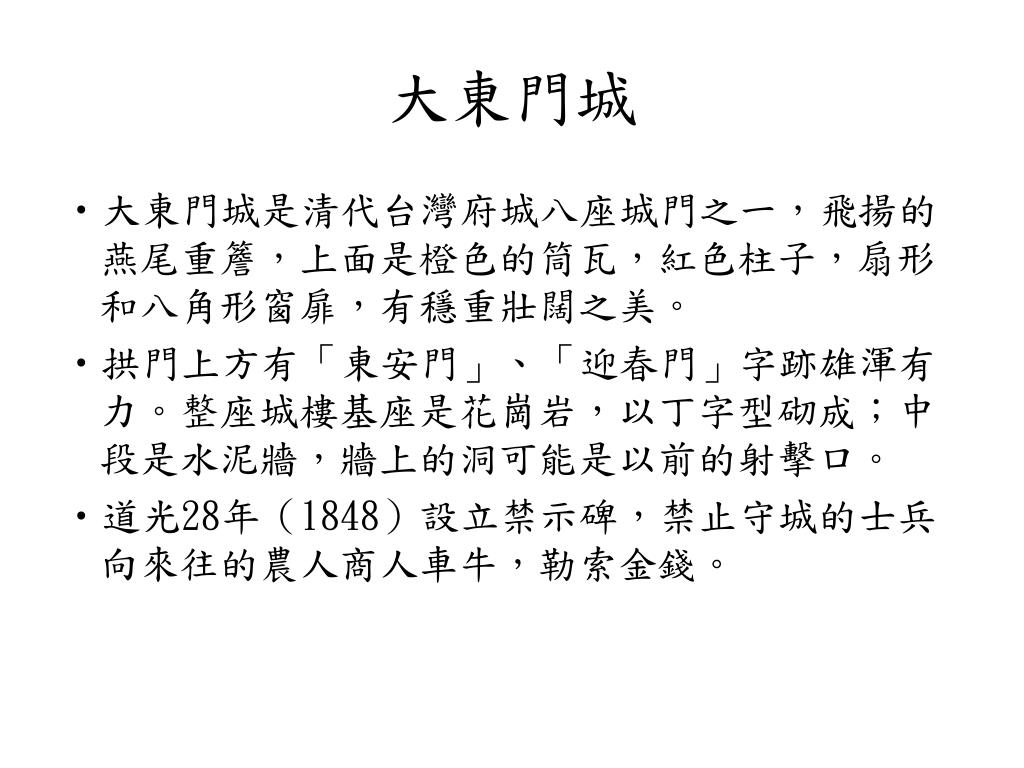 大東門城

• 大東門城是清代台灣府城八座城門之一，飛揚的燕尾重簷，上面是橙色的筒瓦，紅色柱子，扇形和八角形窗扉，有穩重壯闊之美。

• 拱門上方有「東安門」、「迎春門」字跡雄渾有力。整座城樓基座是花崗岩，以丁字型砌成；中段是水泥牆，牆上的洞可能是以前的射擊口。

• 道光28年（1848）設立禁示碑，禁止守城的士兵向來往的農人商人車牛，勒索金錢。